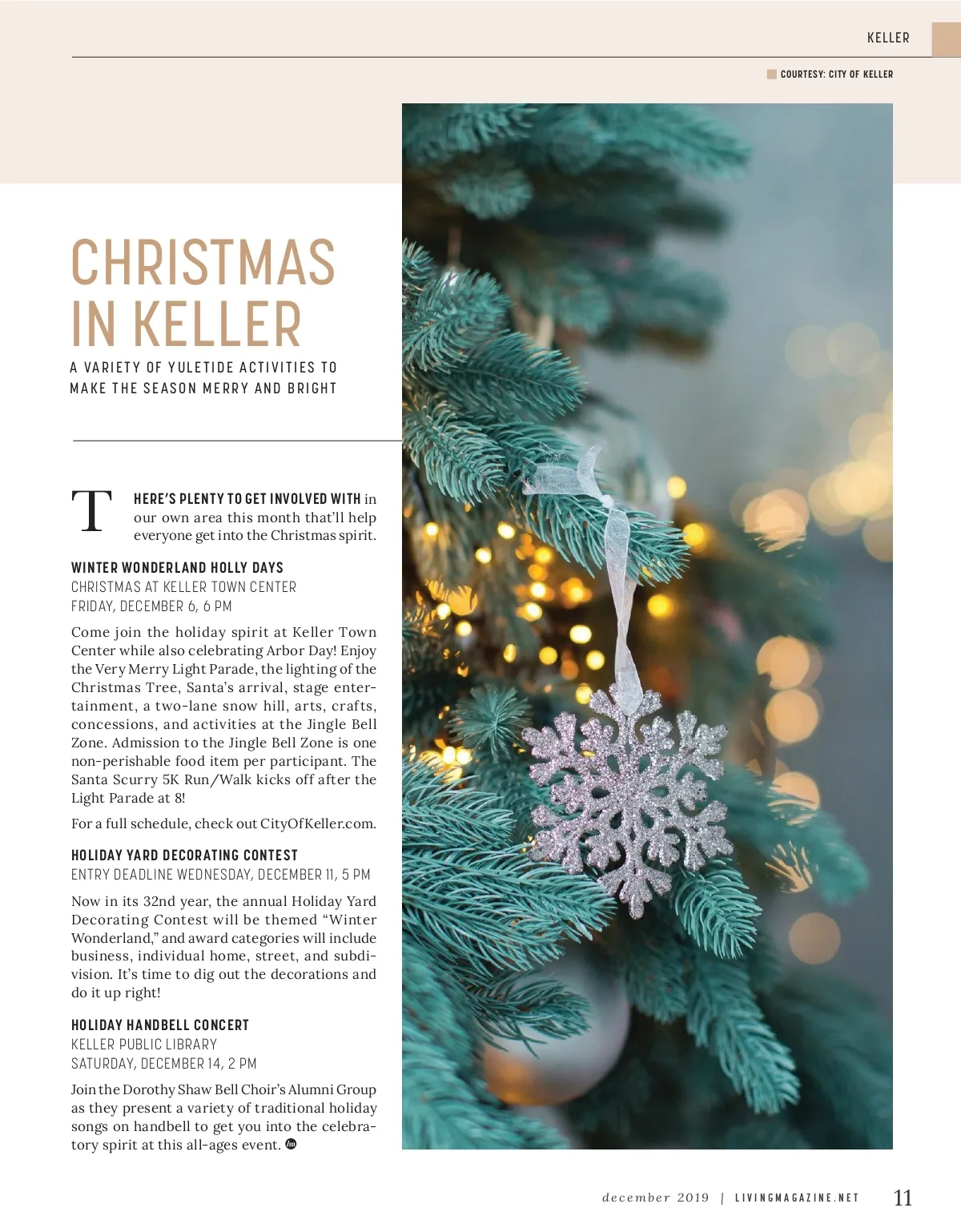 KELLER

COURTESY: CITY OF KELLER

CHRISTMAS IN KELLER

A VARIETY OF YULETIDE ACTIVITIES TO MAKE THE SEASON MERRY AND BRIGHT

THERE'S PLENTY TO GET INVOLVED WITH in our own area this month that'll help everyone get into the Christmas spirit.

WINTER WONDERLAND HOLLY DAYS
CHRISTMAS AT KELLER TOWN CENTER
FRIDAY, DECEMBER 6, 6 PM

Come join the holiday spirit at Keller Town Center while also celebrating Arbor Day! Enjoy the Very Merry Light Parade, the lighting of the Christmas Tree, Santa's arrival, stage entertainment, a two-lane snow hill, arts, crafts, concessions, and activities at the Jingle Bell Zone. Admission to the Jingle Bell Zone is one non-perishable food item per participant. The Santa Scurry 5K Run/Walk kicks off after the Light Parade at 8!

For a full schedule, check out CityOfKeller.com.

HOLIDAY YARD DECORATING CONTEST
ENTRY DEADLINE WEDNESDAY, DECEMBER 11, 5 PM

Now in its 32nd year, the annual Holiday Yard Decorating Contest will be themed "Winter Wonderland," and award categories will include business, individual home, street, and subdivision. It's time to dig out the decorations and do it up right!

HOLIDAY HANDBELL CONCERT
KELLER PUBLIC LIBRARY
SATURDAY, DECEMBER 14, 2 PM

Join the Dorothy Shaw Bell Choir's Alumni Group as they present a variety of traditional holiday songs on handbell to get you into the celebratory spirit at this all-ages event.

december 2019 | LIVINGMAGAZINE.NET 11